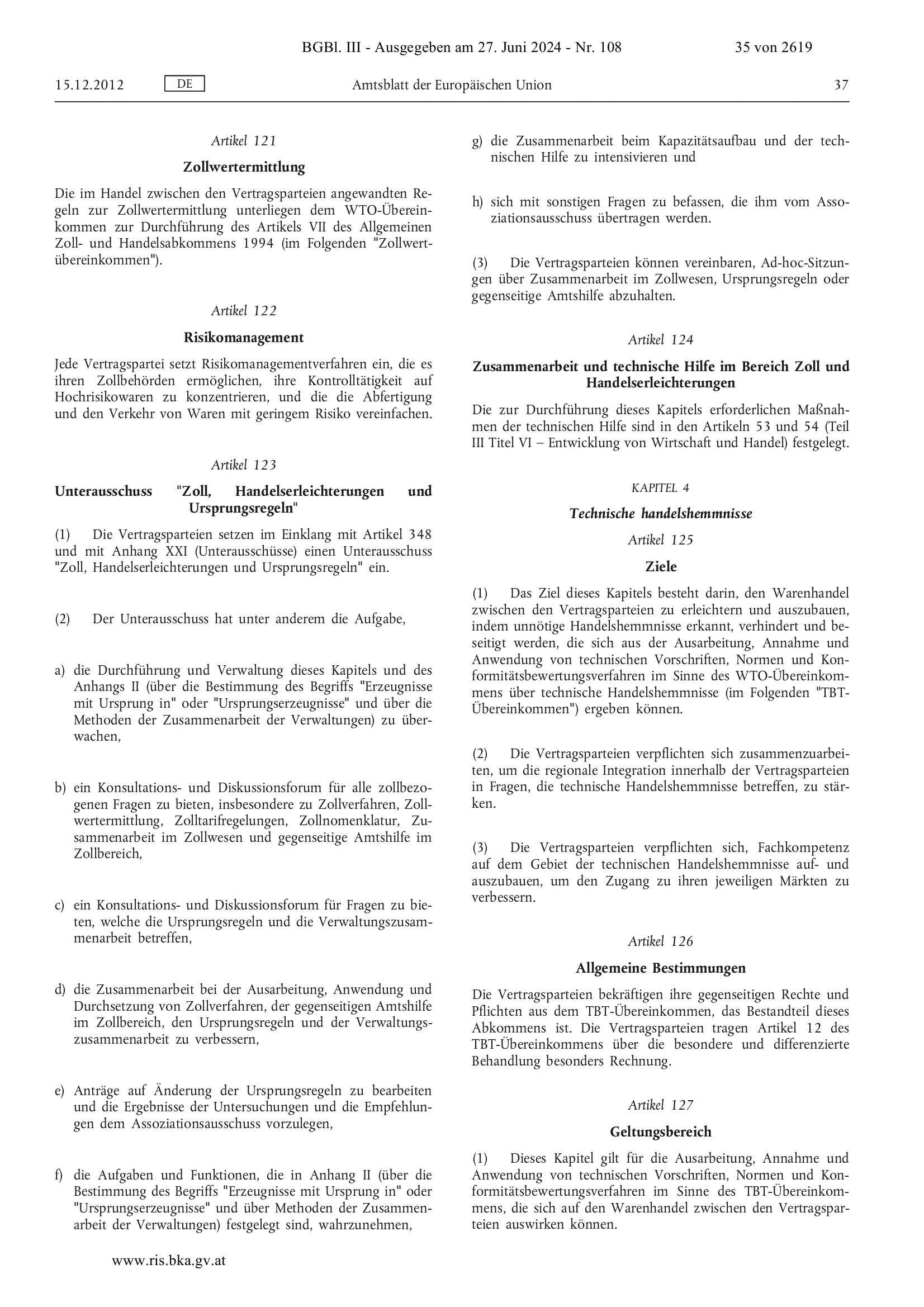 BGBl. III - Ausgegeben am 27. Juni 2024 - Nr. 108

35 von 2619

15.12.2012

DE

Amtsblatt der Europäischen Union

37

Artikel 121

Zollwertermittlung

Die im Handel zwischen den Vertragsparteien angewandten Regeln zur Zollwertermittlung unterliegen dem WTO-Übereinkommen zur Durchführung des Artikels VII des Allgemeinen Zoll- und Handelsabkommens 1994 (im Folgenden "Zollwertübereinkommen").

Artikel 122

Risikomanagement

Jede Vertragspartei setzt Risikomanagementverfahren ein, die es ihren Zollbehörden ermöglichen, ihre Kontrolltätigkeit auf Hochrisikowaren zu konzentrieren, und die die Abfertigung und den Verkehr von Waren mit geringem Risiko vereinfachen.

Artikel 123

Unterausschuss "Zoll, Handelserleichterungen und Ursprungsregeln"

(1) Die Vertragsparteien setzen im Einklang mit Artikel 348 und mit Anhang XXI (Unterausschüsse) einen Unterausschuss "Zoll, Handelserleichterungen und Ursprungsregeln" ein.

(2) Der Unterausschuss hat unter anderem die Aufgabe,

a) die Durchführung und Verwaltung dieses Kapitels und des Anhangs II (über die Bestimmung des Begriffs "Erzeugnisse mit Ursprung in" oder "Ursprungserzeugnisse" und über die Methoden der Zusammenarbeit der Verwaltungen) zu überwachen,

b) ein Konsultations- und Diskussionsforum für alle zollbezogenen Fragen zu bieten, insbesondere zu Zollverfahren, Zollwertermittlung, Zolltarifregelungen, Zollnomenklatur, Zusammenarbeit im Zollwesen und gegenseitige Amtshilfe im Zollbereich,

c) ein Konsultations- und Diskussionsforum für Fragen zu bieten, welche die Ursprungsregeln und die Verwaltungszusammenarbeit betreffen,

d) die Zusammenarbeit bei der Ausarbeitung, Anwendung und Durchsetzung von Zollverfahren, der gegenseitigen Amtshilfe im Zollbereich, den Ursprungsregeln und der Verwaltungszusammenarbeit zu verbessern,

e) Anträge auf Änderung der Ursprungsregeln zu bearbeiten und die Ergebnisse der Untersuchungen und die Empfehlungen dem Assoziationsausschuss vorzulegen,

f) die Aufgaben und Funktionen, die in Anhang II (über die Bestimmung des Begriffs "Erzeugnisse mit Ursprung in" oder "Ursprungserzeugnisse" und über Methoden der Zusammenarbeit der Verwaltungen) festgelegt sind, wahrzunehmen,

g) die Zusammenarbeit beim Kapazitätsaufbau und der technischen Hilfe zu intensivieren und

h) sich mit sonstigen Fragen zu befassen, die ihm vom Assoziationsausschuss übertragen werden.

(3) Die Vertragsparteien können vereinbaren, Ad-hoc-Sitzungen über Zusammenarbeit im Zollwesen, Ursprungsregeln oder gegenseitige Amtshilfe abzuhalten.

Artikel 124

Zusammenarbeit und technische Hilfe im Bereich Zoll und Handelserleichterungen

Die zur Durchführung dieses Kapitels erforderlichen Maßnahmen der technischen Hilfe sind in den Artikeln 53 und 54 (Teil III Titel VI – Entwicklung von Wirtschaft und Handel) festgelegt.

KAPITEL 4

Technische handelshemmnisse

Artikel 125

Ziele

(1) Das Ziel dieses Kapitels besteht darin, den Warenhandel zwischen den Vertragsparteien zu erleichtern und auszubauen, indem unnötige Handelshemmnisse erkannt, verhindert und beseitigt werden, die sich aus der Ausarbeitung, Annahme und Anwendung von technischen Vorschriften, Normen und Konformitätsbewertungsverfahren im Sinne des WTO-Übereinkommens über technische Handelshemmnisse (im Folgenden "TBT-Übereinkommen") ergeben können.

(2) Die Vertragsparteien verpflichten sich zusammenzuarbeiten, um die regionale Integration innerhalb der Vertragsparteien in Fragen, die technische Handelshemmnisse betreffen, zu stärken.

(3) Die Vertragsparteien verpflichten sich, Fachkompetenz auf dem Gebiet der technischen Handelshemmnisse auf- und auszubauen, um den Zugang zu ihren jeweiligen Märkten zu verbessern.

Artikel 126

Allgemeine Bestimmungen

Die Vertragsparteien bekräftigen ihre gegenseitigen Rechte und Pflichten aus dem TBT-Übereinkommen, das Bestandteil dieses Abkommens ist. Die Vertragsparteien tragen Artikel 12 des TBT-Übereinkommens über die besondere und differenzierte Behandlung besonders Rechnung.

Artikel 127

Geltungsbereich

(1) Dieses Kapitel gilt für die Ausarbeitung, Annahme und Anwendung von technischen Vorschriften, Normen und Konformitätsbewertungsverfahren im Sinne des TBT-Übereinkommens, die sich auf den Warenhandel zwischen den Vertragsparteien auswirken können.

www.ris.bka.gv.at